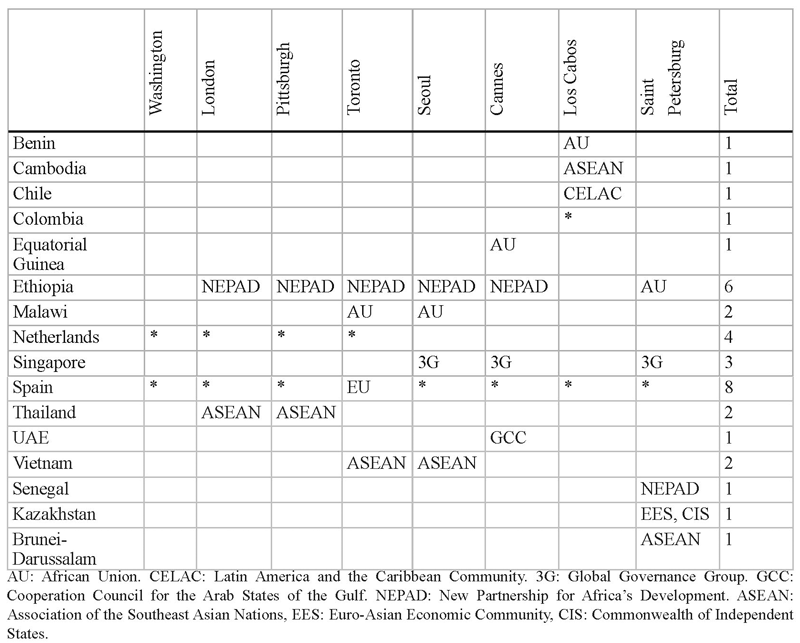 | | Washington | London | Pittsburgh | Toronto | Seoul | Cannes | Los Cabos | Saint Petersburg | Total |
|---|---|---|---|---|---|---|---|---|---|
| Benin | | | | | | | AU | | 1 |
| Cambodia | | | | | | | ASEAN | | 1 |
| Chile | | | | | | | CELAC | | 1 |
| Colombia | | | | | | | * | | 1 |
| Equatorial Guinea | | | | | | AU | | | 1 |
| Ethiopia | | NEPAD | NEPAD | NEPAD | NEPAD | NEPAD | | AU | 6 |
| Malawi | | | | AU | AU | | | | 2 |
| Netherlands | * | * | * | * | | | | | 4 |
| Singapore | | | | | 3G | 3G | | 3G | 3 |
| Spain | * | * | * | EU | * | * | * | * | 8 |
| Thailand | | ASEAN | ASEAN | | | | | | 2 |
| UAE | | | | | | GCC | | | 1 |
| Vietnam | | | | ASEAN | ASEAN | | | | 2 |
| Senegal | | | | | | | | NEPAD | 1 |
| Kazakhstan | | | | | | | | EES, CIS | 1 |
| Brunei-Darussalam | | | | | | | | ASEAN | 1 |

AU: African Union. CELAC: Latin America and the Caribbean Community. 3G: Global Governance Group. GCC: Cooperation Council for the Arab States of the Gulf. NEPAD: New Partnership for Africa's Development. ASEAN: Association of the Southeast Asian Nations, EES: Euro-Asian Economic Community, CIS: Commonwealth of Independent States.